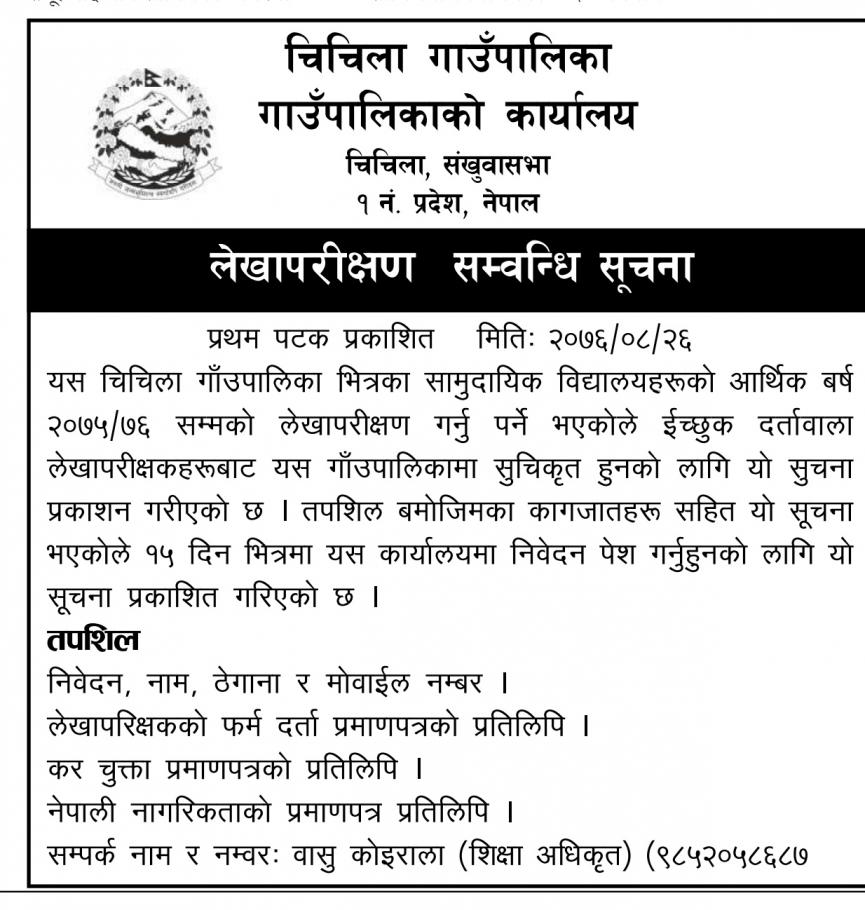 चिचिला गाउँपालिका
गाउँपालिकाको कार्यालय
चिचिला, संखुवासभा
१ नं. प्रदेश, नेपाल

लेखापरीक्षण सम्वन्धि सूचना

प्रथम पटक प्रकाशित मितिः २०७६/०८/२६

यस चिचिला गाँउपालिका भित्रका सामुदायिक विद्यालयहरूको आर्थिक बर्ष २०७५/७६ सम्मको लेखापरीक्षण गर्नु पर्ने भएकोले ईच्छुक दर्तावाला लेखापरीक्षकहरूबाट यस गाँउपालिकामा सुचिकृत हुनको लागि यो सुचना प्रकाशन गरीएको छ । तपशिल बमोजिमका कागजातहरू सहित यो सूचना भएकोले १५ दिन भित्रमा यस कार्यालयमा निवेदन पेश गर्नुहुनको लागि यो सूचना प्रकाशित गरिएको छ ।

तपशिल
निवेदन, नाम, ठेगाना र मोवाईल नम्बर ।
लेखापरिक्षकको फर्म दर्ता प्रमाणपत्रको प्रतिलिपि ।
कर चुक्ता प्रमाणपत्रको प्रतिलिपि ।
नेपाली नागरिकताको प्रमाणपत्र प्रतिलिपि ।
सम्पर्क नाम र नम्वरः वासु कोइराला (शिक्षा अधिकृत) (९८५२०५८६८७